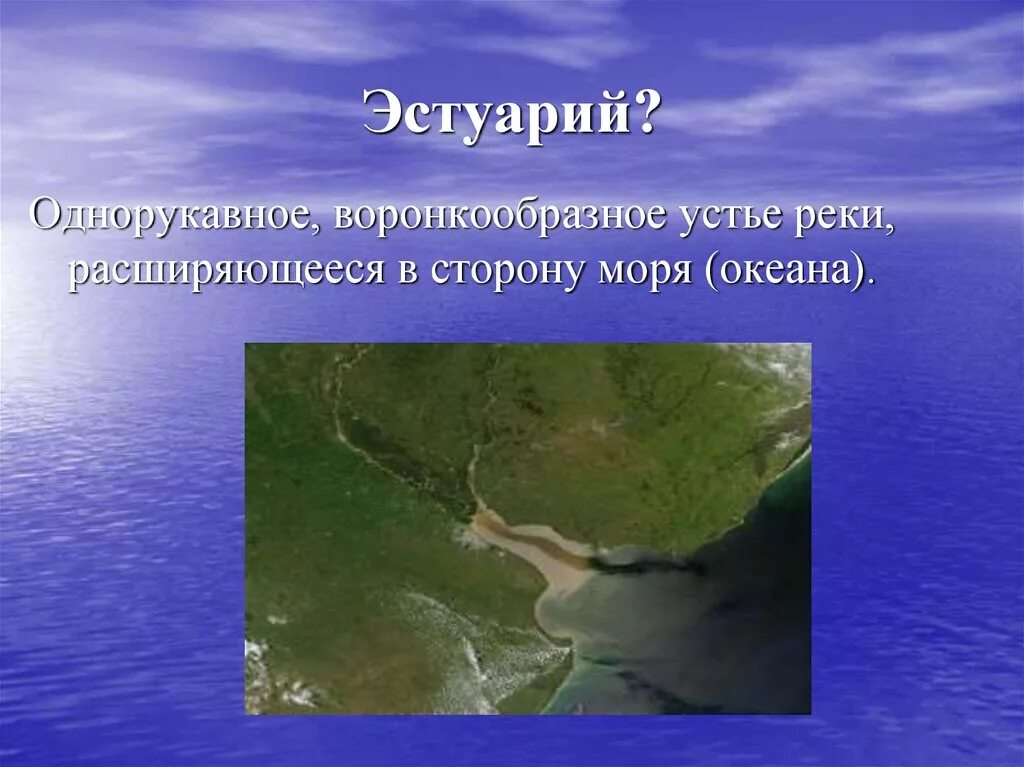 Эстуарий?

Однорукавное, воронкообразное устье реки, расширяющееся в сторону моря (океана).